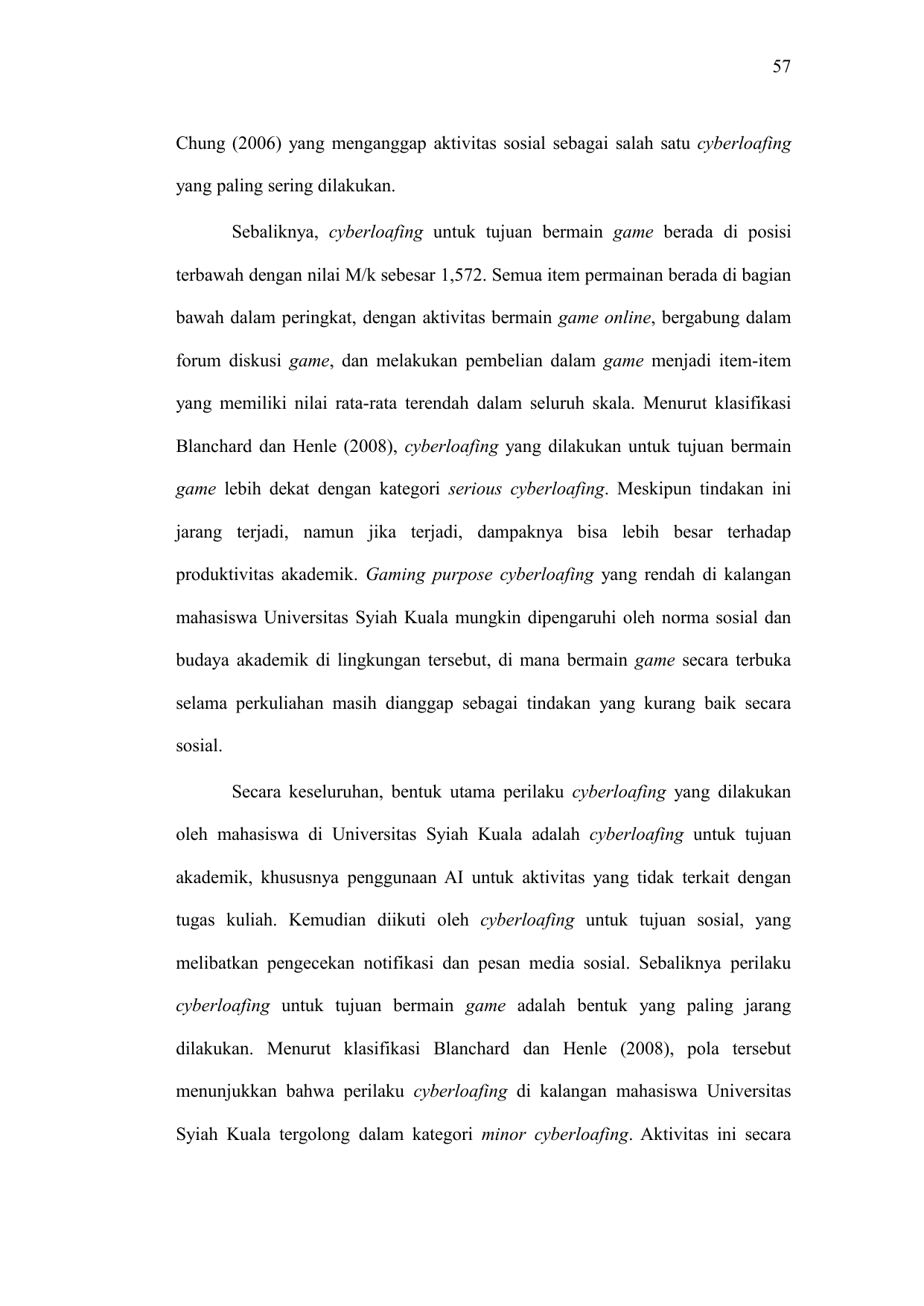 57

Chung (2006) yang menganggap aktivitas sosial sebagai salah satu cyberloafing yang paling sering dilakukan.

Sebaliknya, cyberloafing untuk tujuan bermain game berada di posisi terbawah dengan nilai M/k sebesar 1,572. Semua item permainan berada di bagian bawah dalam peringkat, dengan aktivitas bermain game online, bergabung dalam forum diskusi game, dan melakukan pembelian dalam game menjadi item-item yang memiliki nilai rata-rata terendah dalam seluruh skala. Menurut klasifikasi Blanchard dan Henle (2008), cyberloafing yang dilakukan untuk tujuan bermain game lebih dekat dengan kategori serious cyberloafing. Meskipun tindakan ini jarang terjadi, namun jika terjadi, dampaknya bisa lebih besar terhadap produktivitas akademik. Gaming purpose cyberloafing yang rendah di kalangan mahasiswa Universitas Syiah Kuala mungkin dipengaruhi oleh norma sosial dan budaya akademik di lingkungan tersebut, di mana bermain game secara terbuka selama perkuliahan masih dianggap sebagai tindakan yang kurang baik secara sosial.

Secara keseluruhan, bentuk utama perilaku cyberloafing yang dilakukan oleh mahasiswa di Universitas Syiah Kuala adalah cyberloafing untuk tujuan akademik, khususnya penggunaan AI untuk aktivitas yang tidak terkait dengan tugas kuliah. Kemudian diikuti oleh cyberloafing untuk tujuan sosial, yang melibatkan pengecekan notifikasi dan pesan media sosial. Sebaliknya perilaku cyberloafing untuk tujuan bermain game adalah bentuk yang paling jarang dilakukan. Menurut klasifikasi Blanchard dan Henle (2008), pola tersebut menunjukkan bahwa perilaku cyberloafing di kalangan mahasiswa Universitas Syiah Kuala tergolong dalam kategori minor cyberloafing. Aktivitas ini secara